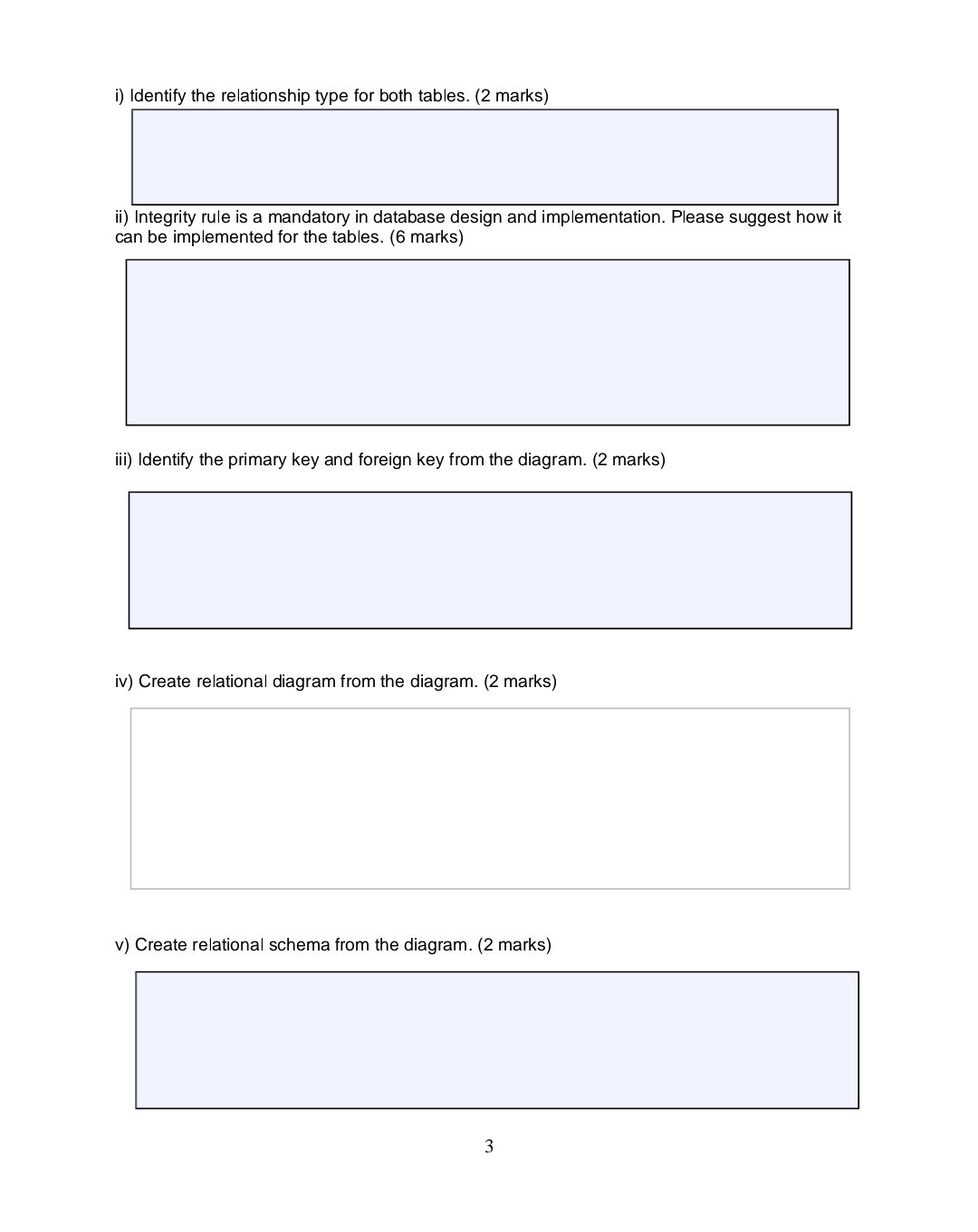 i) Identify the relationship type for both tables. (2 marks)

ii) Integrity rule is a mandatory in database design and implementation. Please suggest how it can be implemented for the tables. (6 marks)

iii) Identify the primary key and foreign key from the diagram. (2 marks)

iv) Create relational diagram from the diagram. (2 marks)

v) Create relational schema from the diagram. (2 marks)

3